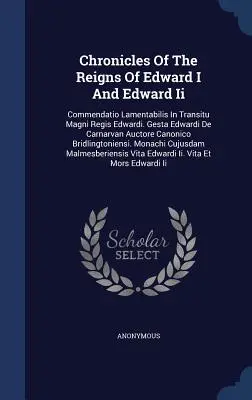 Chronicles Of The Reigns Of Edward I And Edward Ii

Commendatio Lamentabilis In Transitu Magni Regis Edwardi. Gesta Edwardi De Carnarvan Auctore Canonico Bridlingtoniensi. Monachi Cujusdam Malmesberiensis Vita Edwardi Ii. Vita Et Mors Edwardi Ii

Scholar SELECT

ANONYMOUS